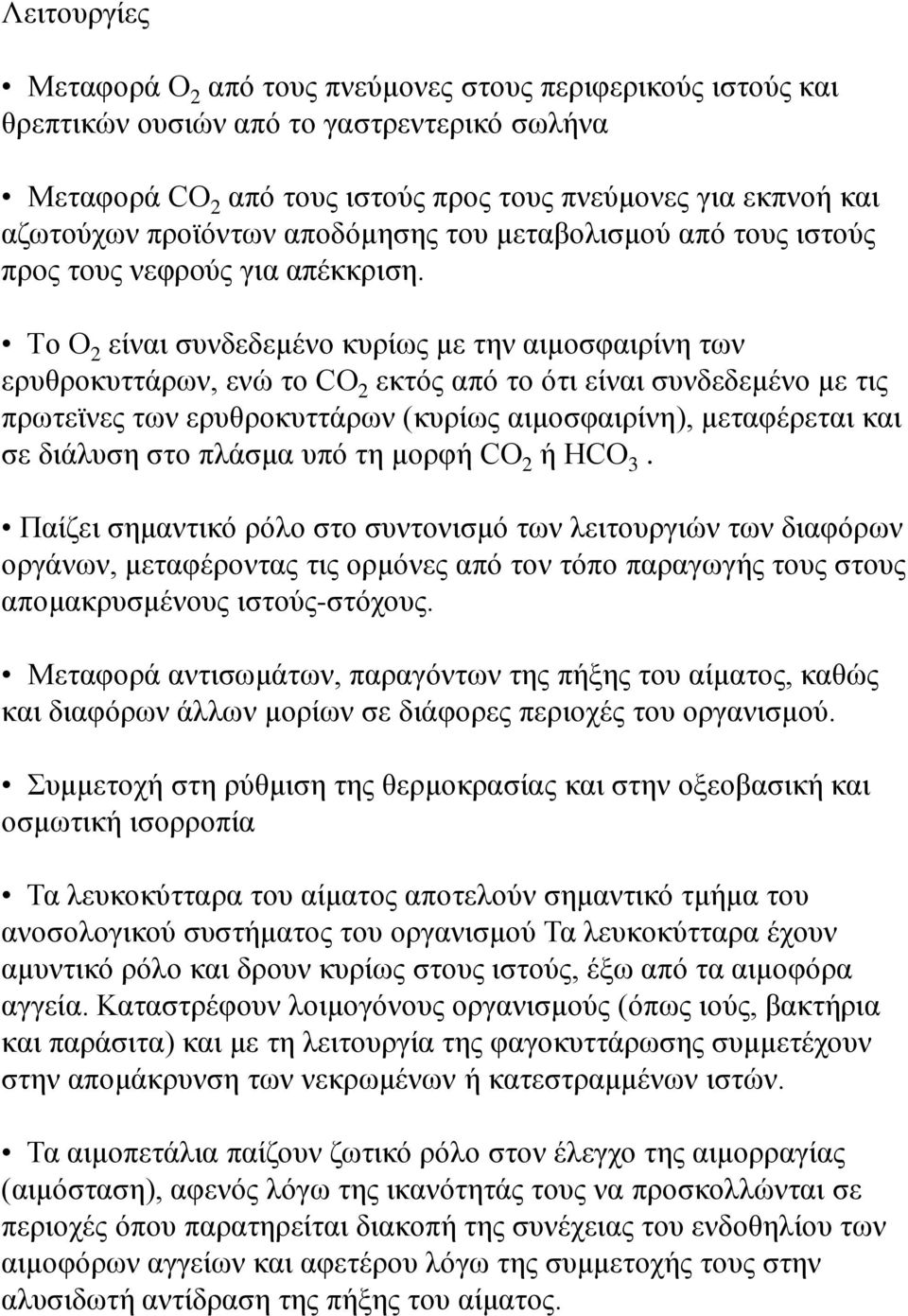 Λειτουργίες

• Μεταφορά $O_2$ από τους πνεύμονες στους περιφερικούς ιστούς και θρεπτικών ουσιών από το γαστρεντερικό σωλήνα

• Μεταφορά $CO_2$ από τους ιστούς προς τους πνεύμονες για εκπνοή και αζωτούχων προϊόντων αποδόμησης του μεταβολισμού από τους ιστούς προς τους νεφρούς για απέκκριση.

• Το $O_2$ είναι συνδεδεμένο κυρίως με την αιμοσφαιρίνη των ερυθροκυττάρων, ενώ το $CO_2$ εκτός από το ότι είναι συνδεδεμένο με τις πρωτεϊνες των ερυθροκυττάρων (κυρίως αιμοσφαιρίνη), μεταφέρεται και σε διάλυση στο πλάσμα υπό τη μορφή $CO_2$ ή $HCO_3$ .

• Παίζει σημαντικό ρόλο στο συντονισμό των λειτουργιών των διαφόρων οργάνων, μεταφέροντας τις ορμόνες από τον τόπο παραγωγής τους στους απομακρυσμένους ιστούς-στόχους.

• Μεταφορά αντισωμάτων, παραγόντων της πήξης του αίματος, καθώς και διαφόρων άλλων μορίων σε διάφορες περιοχές του οργανισμού.

• Συμμετοχή στη ρύθμιση της θερμοκρασίας και στην οξεοβασική και οσμωτική ισορροπία

• Τα λευκοκύτταρα του αίματος αποτελούν σημαντικό τμήμα του ανοσολογικού συστήματος του οργανισμού Τα λευκοκύτταρα έχουν αμυντικό ρόλο και δρουν κυρίως στους ιστούς, έξω από τα αιμοφόρα αγγεία. Καταστρέφουν λοιμογόνους οργανισμούς (όπως ιούς, βακτήρια και παράσιτα) και με τη λειτουργία της φαγοκυττάρωσης συμμετέχουν στην απομάκρυνση των νεκρωμένων ή κατεστραμμένων ιστών.

• Τα αιμοπετάλια παίζουν ζωτικό ρόλο στον έλεγχο της αιμορραγίας (αιμόσταση), αφενός λόγω της ικανότητάς τους να προσκολλώνται σε περιοχές όπου παρατηρείται διακοπή της συνέχειας του ενδοθηλίου των αιμοφόρων αγγείων και αφετέρου λόγω της συμμετοχής τους στην αλυσιδωτή αντίδραση της πήξης του αίματος.